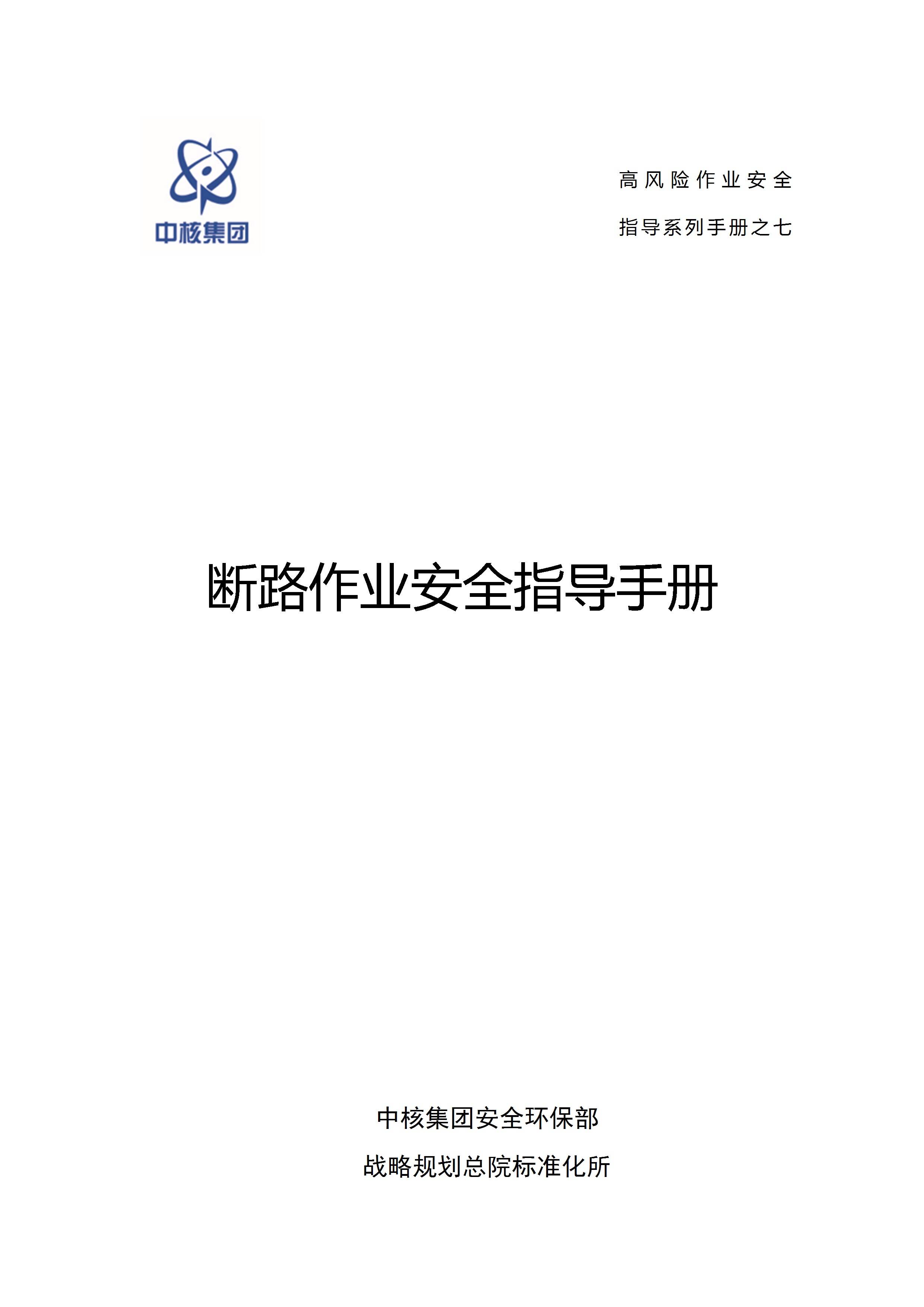 中核集团

高风险作业安全

指导系列手册之七

断路作业安全指导手册

中核集团安全环保部

战略规划总院标准化所